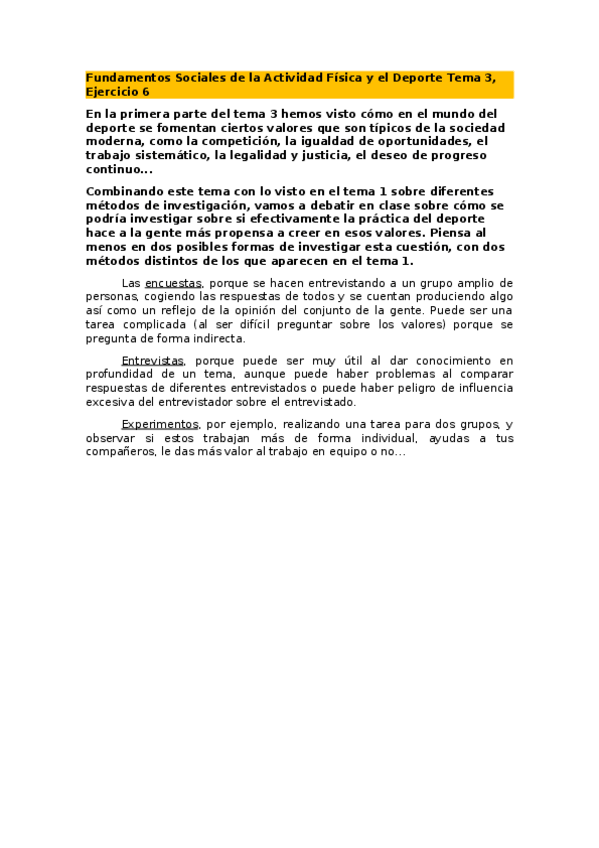 Fundamentos Sociales de la Actividad Física y el Deporte Tema 3, Ejercicio 6

En la primera parte del tema 3 hemos visto cómo en el mundo del deporte se fomentan ciertos valores que son típicos de la sociedad moderna, como la competición, la igualdad de oportunidades, el trabajo sistemático, la legalidad y justicia, el deseo de progreso continuo...

Combinando este tema con lo visto en el tema 1 sobre diferentes métodos de investigación, vamos a debatir en clase sobre cómo se podría investigar sobre si efectivamente la práctica del deporte hace a la gente más propensa a creer en esos valores. Piensa al menos en dos posibles formas de investigar esta cuestión, con dos métodos distintos de los que aparecen en el tema 1.

Las encuestas, porque se hacen entrevistando a un grupo amplio de personas, cogiendo las respuestas de todos y se cuentan produciendo algo así como un reflejo de la opinión del conjunto de la gente. Puede ser una tarea complicada (al ser difícil preguntar sobre los valores) porque se pregunta de forma indirecta.

Entrevistas, porque puede ser muy útil al dar conocimiento en profundidad de un tema, aunque puede haber problemas al comparar respuestas de diferentes entrevistados o puede haber peligro de influencia excesiva del entrevistador sobre el entrevistado.

Experimentos, por ejemplo, realizando una tarea para dos grupos, y observar si estos trabajan más de forma individual, ayudas a tus compañeros, le das más valor al trabajo en equipo o no...